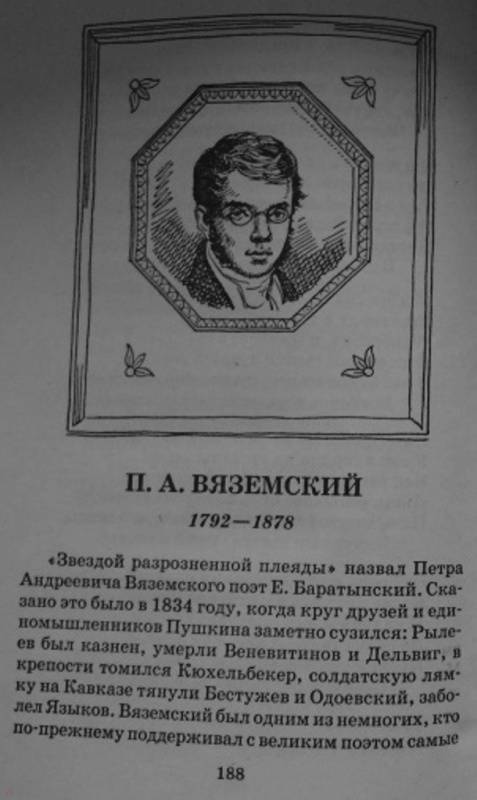 П. А. ВЯЗЕМСКИЙ

1792—1878

«Звездой разрозненной плеяды» назвал Петра Андреевича Вяземского поэт Е. Баратынский. Сказано это было в 1834 году, когда круг друзей и единомышленников Пушкина заметно сузился: Рылеев был казнен, умерли Веневитинов и Дельвиг, в крепости томился Кюхельбекер, солдатскую лямку на Кавказе тянули Бестужев и Одоевский, заболел Языков. Вяземский был одним из немногих, кто по-прежнему поддерживал с великим поэтом самые

188